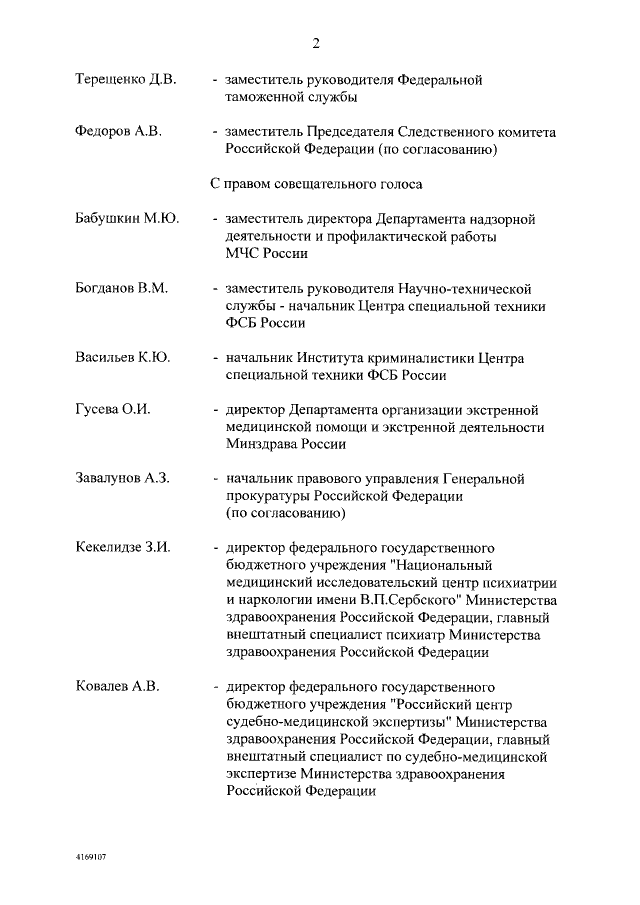 2

Терещенко Д.В. - заместитель руководителя Федеральной таможенной службы

Федоров А.В. - заместитель Председателя Следственного комитета Российской Федерации (по согласованию)

С правом совещательного голоса

Бабушкин М.Ю. - заместитель директора Департамента надзорной деятельности и профилактической работы МЧС России

Богданов В.М. - заместитель руководителя Научно-технической службы - начальник Центра специальной техники ФСБ России

Васильев К.Ю. - начальник Института криминалистики Центра специальной техники ФСБ России

Гусева О.И. - директор Департамента организации экстренной медицинской помощи и экстренной деятельности Минздрава России

Завалунов А.З. - начальник правового управления Генеральной прокуратуры Российской Федерации (по согласованию)

Кекелидзе З.И. - директор федерального государственного бюджетного учреждения "Национальный медицинский исследовательский центр психиатрии и наркологии имени В.П.Сербского" Министерства здравоохранения Российской Федерации, главный внештатный специалист психиатр Министерства здравоохранения Российской Федерации

Ковалев А.В. - директор федерального государственного бюджетного учреждения "Российский центр судебно-медицинской экспертизы" Министерства здравоохранения Российской Федерации, главный внештатный специалист по судебно-медицинской экспертизе Министерства здравоохранения Российской Федерации

4169107